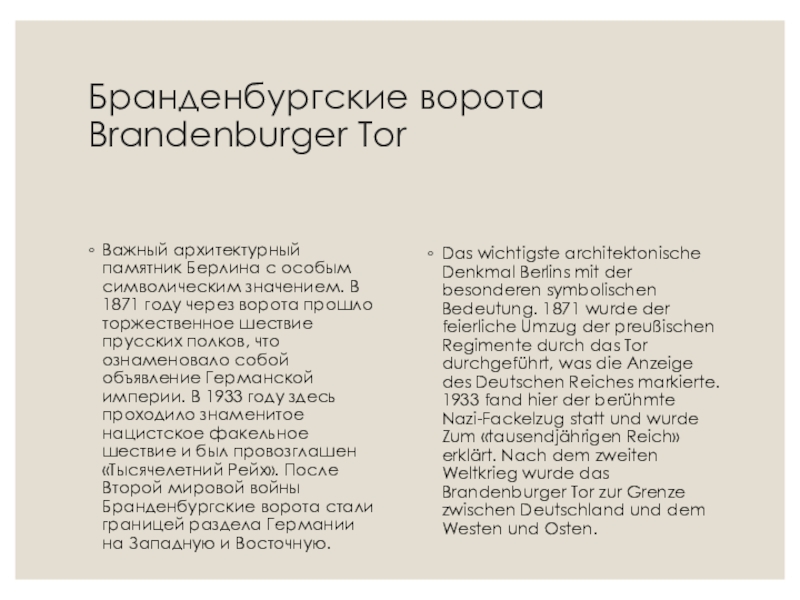 Бранденбургские ворота
Brandenburger Tor

◦ Важный архитектурный памятник Берлина с особым символическим значением. В 1871 году через ворота прошло торжественное шествие прусских полков, что ознаменовало собой объявление Германской империи. В 1933 году здесь проходило знаменитое нацистское факельное шествие и был провозглашен «Тысячелетний Рейх». После Второй мировой войны Бранденбургские ворота стали границей раздела Германии на Западную и Восточную.

◦ Das wichtigste architektonische Denkmal Berlins mit der besonderen symbolischen Bedeutung. 1871 wurde der feierliche Umzug der preußischen Regimente durch das Tor durchgeführt, was die Anzeige des Deutschen Reiches markierte. 1933 fand hier der berühmte Nazi-Fackelzug statt und wurde Zum «tausendjährigen Reich» erklärt. Nach dem zweiten Weltkrieg wurde das Brandenburger Tor zur Grenze zwischen Deutschland und dem Westen und Osten.